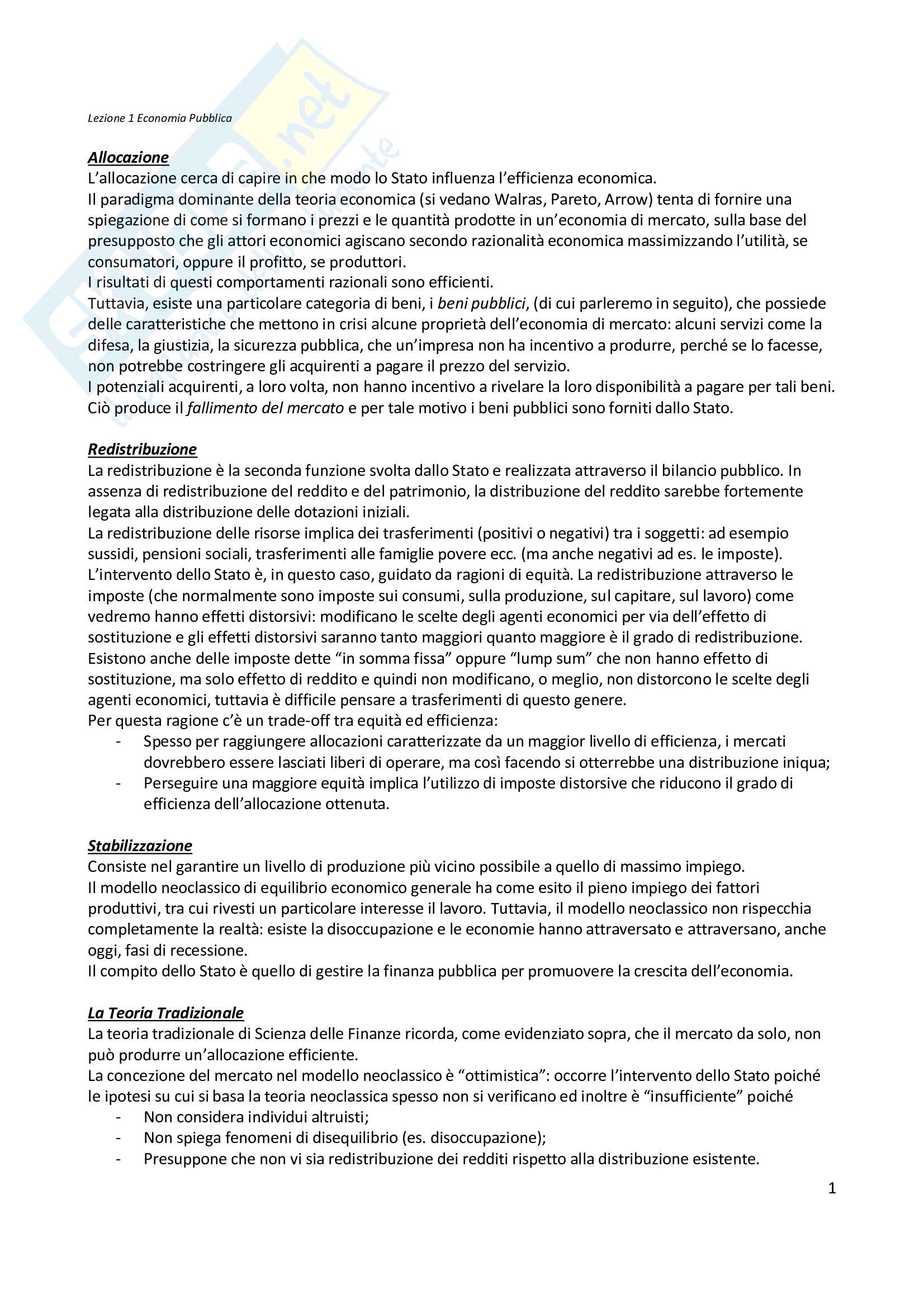 Lezione 1 Economia Pubblica

Allocazione
L'allocazione cerca di capire in che modo lo Stato influenza l'efficienza economica.
Il paradigma dominante della teoria economica (si vedano Walras, Pareto, Arrow) tenta di fornire una spiegazione di come si formano i prezzi e le quantità prodotte in un'economia di mercato, sulla base del presupposto che gli attori economici agiscano secondo razionalità economica massimizzando l'utilità, se consumatori, oppure il profitto, se produttori.
I risultati di questi comportamenti razionali sono efficienti.
Tuttavia, esiste una particolare categoria di beni, i beni pubblici, (di cui parleremo in seguito), che possiede delle caratteristiche che mettono in crisi alcune proprietà dell'economia di mercato: alcuni servizi come la difesa, la giustizia, la sicurezza pubblica, che un'impresa non ha incentivo a produrre, perché se lo facesse, non potrebbe costringere gli acquirenti a pagare il prezzo del servizio.
I potenziali acquirenti, a loro volta, non hanno incentivo a rivelare la loro disponibilità a pagare per tali beni.
Ciò produce il fallimento del mercato e per tale motivo i beni pubblici sono forniti dallo Stato.

Redistribuzione
La redistribuzione è la seconda funzione svolta dallo Stato e realizzata attraverso il bilancio pubblico. In assenza di redistribuzione del reddito e del patrimonio, la distribuzione del reddito sarebbe fortemente legata alla distribuzione delle dotazioni iniziali.
La redistribuzione delle risorse implica dei trasferimenti (positivi o negativi) tra i soggetti: ad esempio sussidi, pensioni sociali, trasferimenti alle famiglie povere ecc. (ma anche negativi ad es. le imposte).
L'intervento dello Stato è, in questo caso, guidato da ragioni di equità. La redistribuzione attraverso le imposte (che normalmente sono imposte sui consumi, sulla produzione, sul capitare, sul lavoro) come vedremo hanno effetti distorsivi: modificano le scelte degli agenti economici per via dell'effetto di sostituzione e gli effetti distorsivi saranno tanto maggiori quanto maggiore è il grado di redistribuzione.
Esistono anche delle imposte dette "in somma fissa" oppure "lump sum" che non hanno effetto di sostituzione, ma solo effetto di reddito e quindi non modificano, o meglio, non distorcono le scelte degli agenti economici, tuttavia è difficile pensare a trasferimenti di questo genere.
Per questa ragione c'è un trade-off tra equità ed efficienza:
- Spesso per raggiungere allocazioni caratterizzate da un maggior livello di efficienza, i mercati dovrebbero essere lasciati liberi di operare, ma così facendo si otterrebbe una distribuzione iniqua;
- Perseguire una maggiore equità implica l'utilizzo di imposte distorsive che riducono il grado di efficienza dell'allocazione ottenuta.

Stabilizzazione
Consiste nel garantire un livello di produzione più vicino possibile a quello di massimo impiego.
Il modello neoclassico di equilibrio economico generale ha come esito il pieno impiego dei fattori produttivi, tra cui rivesti un particolare interesse il lavoro. Tuttavia, il modello neoclassico non rispecchia completamente la realtà: esiste la disoccupazione e le economie hanno attraversato e attraversano, anche oggi, fasi di recessione.
Il compito dello Stato è quello di gestire la finanza pubblica per promuovere la crescita dell'economia.

La Teoria Tradizionale
La teoria tradizionale di Scienza delle Finanze ricorda, come evidenziato sopra, che il mercato da solo, non può produrre un'allocazione efficiente.
La concezione del mercato nel modello neoclassico è "ottimistica": occorre l'intervento dello Stato poiché le ipotesi su cui si basa la teoria neoclassica spesso non si verificano ed inoltre è "insufficiente" poiché
- Non considera individui altruisti;
- Non spiega fenomeni di disequilibrio (es. disoccupazione);
- Presuppone che non vi sia redistribuzione dei redditi rispetto alla distribuzione esistente.

1